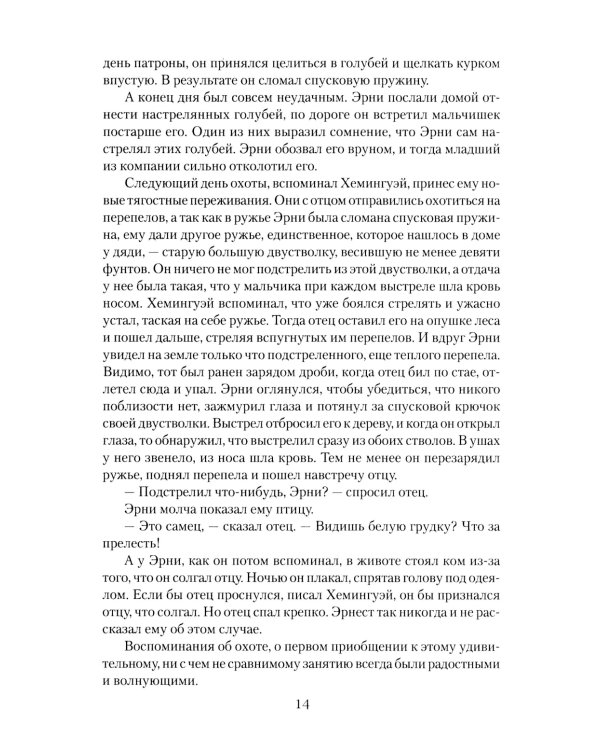 день патроны, он принялся целиться в голубей и щелкать курком впустую. В результате он сломал спусковую пружину.

А конец дня был совсем неудачным. Эрни послали домой отнести настрелянных голубей, по дороге он встретил мальчишек постарше его. Один из них выразил сомнение, что Эрни сам настрелял этих голубей. Эрни обозвал его вруном, и тогда младший из компании сильно отколотил его.

Следующий день охоты, вспоминал Хемингуэй, принес ему новые тягостные переживания. Они с отцом отправились охотиться на перепелов, а так как в ружье Эрни была сломана спусковая пружина, ему дали другое ружье, единственное, которое нашлось в доме у дяди, — старую большую двустволку, весившую не менее девяти фунтов. Он ничего не мог подстрелить из этой двустволки, а отдача у нее была такая, что у мальчика при каждом выстреле шла кровь носом. Хемингуэй вспоминал, что уже боялся стрелять и ужасно устал, таская на себе ружье. Тогда отец оставил его на опушке леса и пошел дальше, стреляя вспугнутых им перепелов. И вдруг Эрни увидел на земле только что подстреленного, еще теплого перепела. Видимо, тот был ранен зарядом дроби, когда отец бил по стае, отлетел сюда и упал. Эрни оглянулся, чтобы убедиться, что никого поблизости нет, зажмурил глаза и потянул за спусковой крючок своей двустволки. Выстрел отбросил его к дереву, и когда он открыл глаза, то обнаружил, что выстрелил сразу из обоих стволов. В ушах у него звенело, из носа шла кровь. Тем не менее он перезарядил ружье, поднял перепела и пошел навстречу отцу.

— Подстрелил что-нибудь, Эрни? — спросил отец.

Эрни молча показал ему птицу.

— Это самец, — сказал отец. — Видишь белую грудку? Что за прелесть!

А у Эрни, как он потом вспоминал, в животе стоял ком из-за того, что он солгал отцу. Ночью он плакал, спрятав голову под одеялом. Если бы отец проснулся, писал Хемингуэй, он бы признался отцу, что солгал. Но отец спал крепко. Эрнест так никогда и не рассказал ему об этом случае.

Воспоминания об охоте, о первом приобщении к этому удивительному, ни с чем не сравнимому занятию всегда были радостными и волнующими.

14